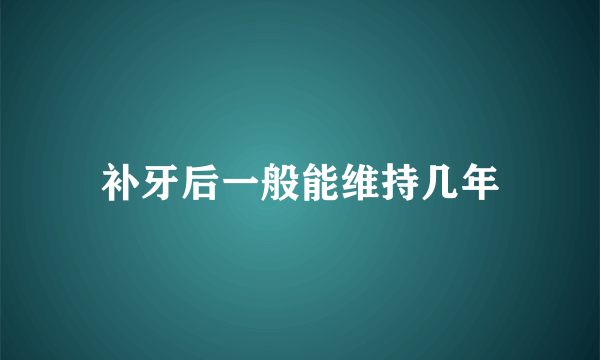 补牙后一般能维持几年